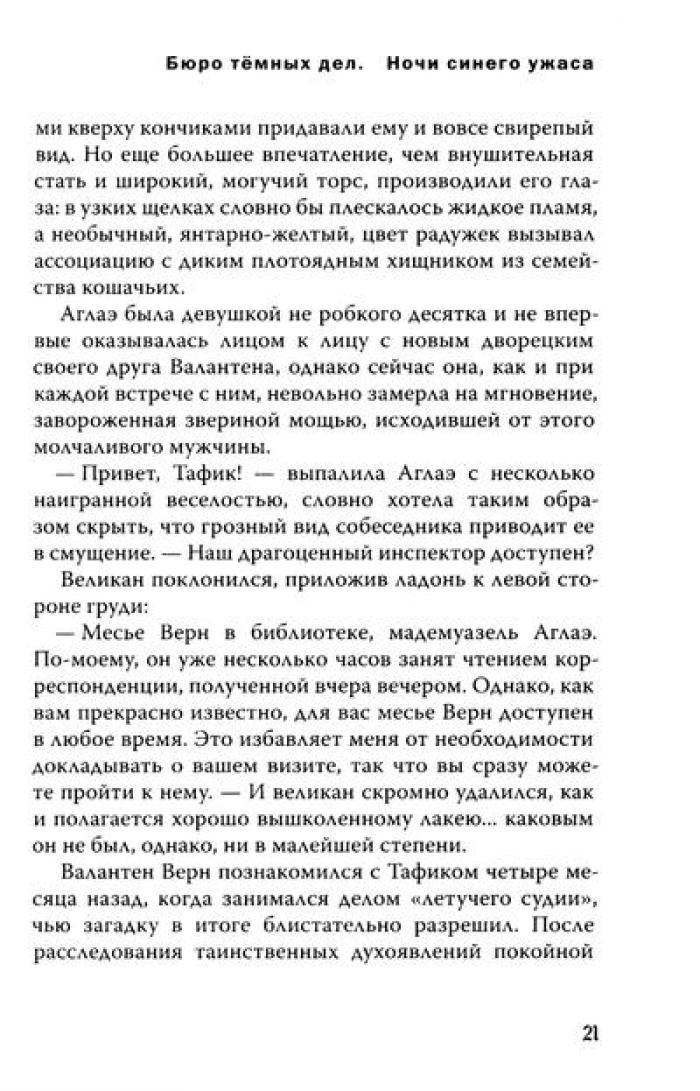 Бюро тёмных дел. Ночи синего ужаса

ми кверху кончиками придавали ему и вовсе свирепый вид. Но еще большее впечатление, чем внушительная стать и широкий, могучий торс, производили его глаза: в узких щелках словно бы плескалось жидкое пламя, а необычный, янтарно-желтый, цвет радужек вызывал ассоциацию с диким плотоядным хищником из семейства кошачьих.

Аглаэ была девушкой не робкого десятка и не впервые оказывалась лицом к лицу с новым дворецким своего друга Валантена, однако сейчас она, как и при каждой встрече с ним, невольно замерла на мгновение, завороженная звериной мощью, исходившей от этого молчаливого мужчины.

— Привет, Тафик! — выпалила Аглаэ с несколько наигранной веселостью, словно хотела таким образом скрыть, что грозный вид собеседника приводит ее в смущение. — Наш драгоценный инспектор доступен?

Великан поклонился, приложив ладонь к левой стороне груди:

— Месье Верн в библиотеке, мадемуазель Аглаэ. По-моему, он уже несколько часов занят чтением корреспонденции, полученной вчера вечером. Однако, как вам прекрасно известно, для вас месье Верн доступен в любое время. Это избавляет меня от необходимости докладывать о вашем визите, так что вы сразу можете пройти к нему. — И великан скромно удалился, как и полагается хорошо вышколенному лакею... каковым он не был, однако, ни в малейшей степени.

Валантен Верн познакомился с Тафиком четыре месяца назад, когда занимался делом «летучего судии», чью загадку в итоге блистательно разрешил. После расследования таинственных духоявлений покойной

21